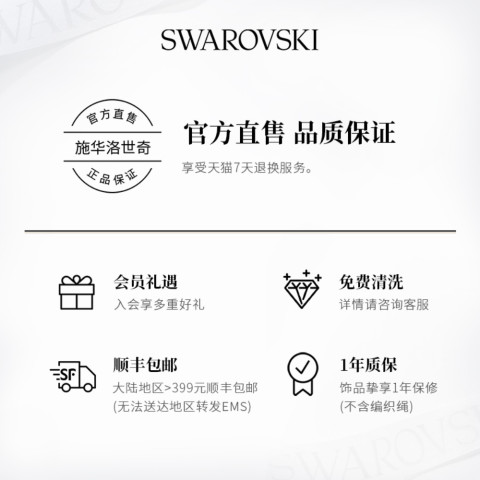 SWAROVSKI

官方直售
施华洛世奇
正品保证

官方直售 品质保证
享受天猫7天退换服务。

会员礼遇
入会享多重好礼

免费清洗
详情请咨询客服

SF

顺丰包邮
大陆地区>399元顺丰包邮
(无法送达地区转发EMS)

1年质保
饰品挚享1年保修
(不含编织绳)

SWAROVSKI